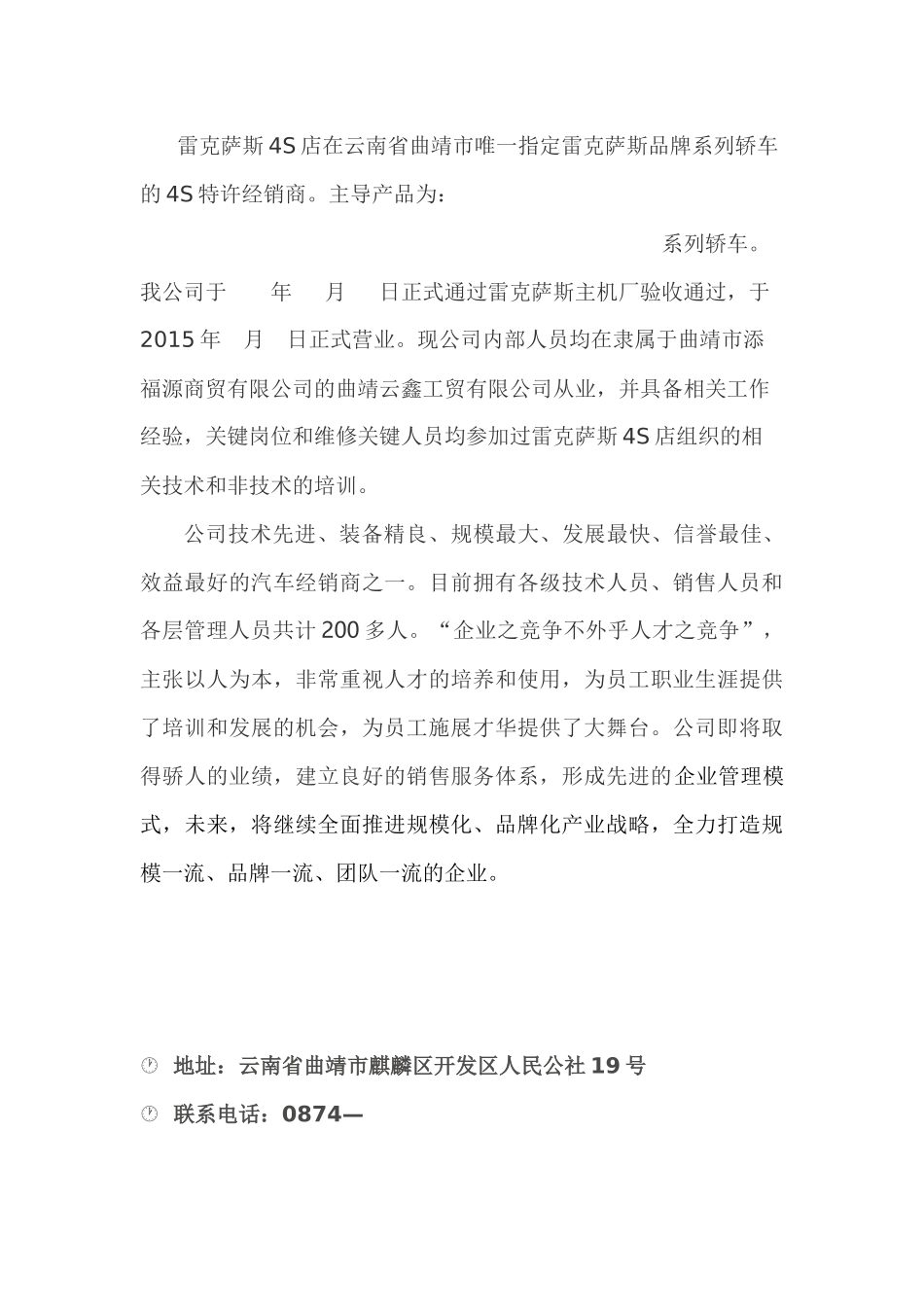 雷克萨斯4S店在云南省曲靖市唯一指定雷克萨斯品牌系列轿车的4S特许经销商。主导产品为：

系列轿车。

我公司于　　年　　月　　日正式通过雷克萨斯主机厂验收通过，于2015年　月　日正式营业。现公司内部人员均在隶属于曲靖市添福源商贸有限公司的曲靖云鑫工贸有限公司从业，并具备相关工作经验，关键岗位和维修关键人员均参加过雷克萨斯4S店组织的相关技术和非技术的培训。

公司技术先进、装备精良、规模最大、发展最快、信誉最佳、效益最好的汽车经销商之一。目前拥有各级技术人员、销售人员和各层管理人员共计200多人。“企业之竞争不外乎人才之竞争”，主张以人为本，非常重视人才的培养和使用，为员工职业生涯提供了培训和发展的机会，为员工施展才华提供了大舞台。公司即将取得骄人的业绩，建立良好的销售服务体系，形成先进的企业管理模式，未来，将继续全面推进规模化、品牌化产业战略，全力打造规模一流、品牌一流、团队一流的企业。

地址：云南省曲靖市麒麟区开发区人民公社19号

联系电话：0874—